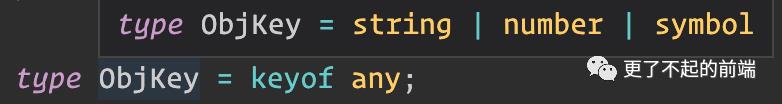 type ObjKey = string | number | symbol

type ObjKey = keyof any;

更了不起的前端